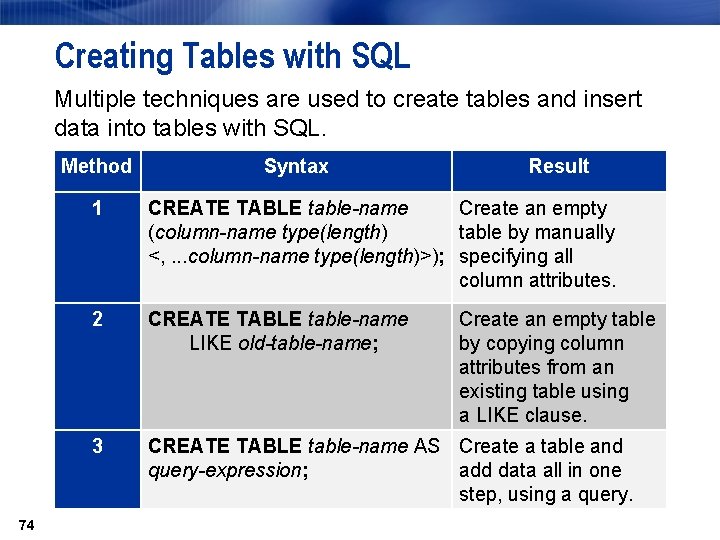 Creating Tables with SQL

Multiple techniques are used to create tables and insert data into tables with SQL.

| Method | Syntax | Result |
|---|---|---|
| 1 | CREATE TABLE table-name (column-name type(length) <, ...column-name type(length)>); | Create an empty table by manually specifying all column attributes. |
| 2 | CREATE TABLE table-name LIKE old-table-name; | Create an empty table by copying column attributes from an existing table using a LIKE clause. |
| 3 | CREATE TABLE table-name AS query-expression; | Create a table and add data all in one step, using a query. |

74